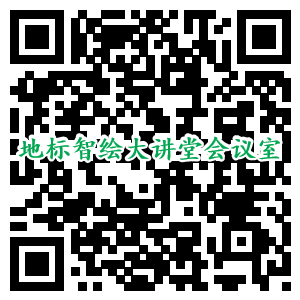 地标智绘大讲堂会议室